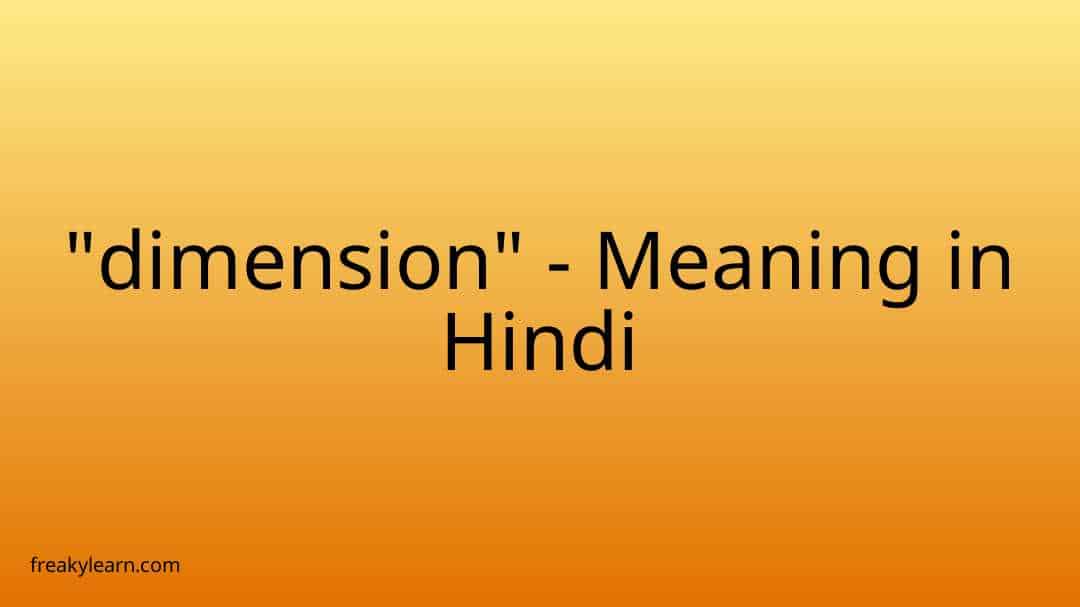 "dimension" - Meaning in Hindi

freakylearn.com